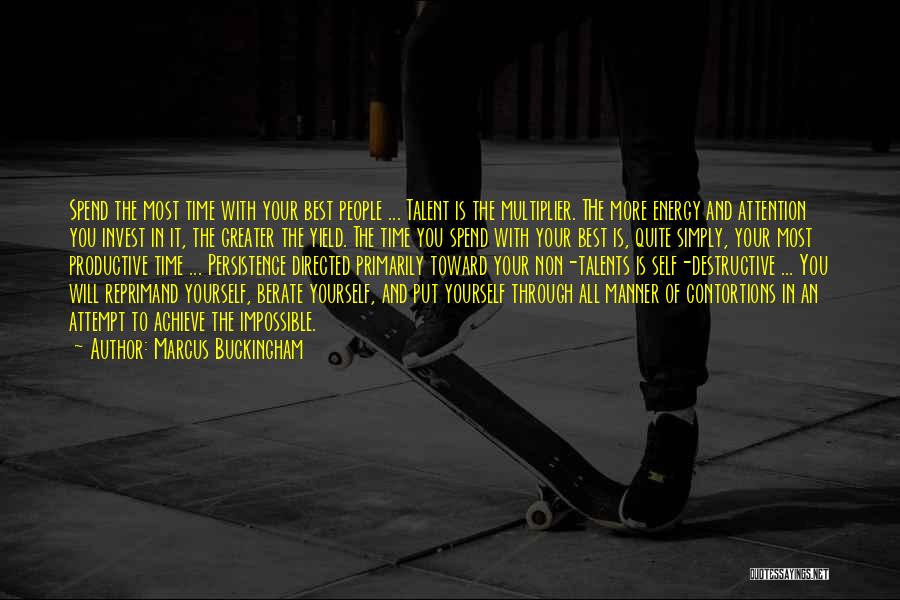 Spend the most time with your best people ... Talent is the multiplier. The more energy and attention you invest in it, the greater the yield. The time you spend with your best is, quite simply, your most productive time ... Persistence directed primarily toward your non-talents is self-destructive ... You will reprimand yourself, berate yourself, and put yourself through all manner of contortions in an attempt to achieve the impossible.

~ Author: Marcus Buckingham

QUOTESSAYINGS.NET